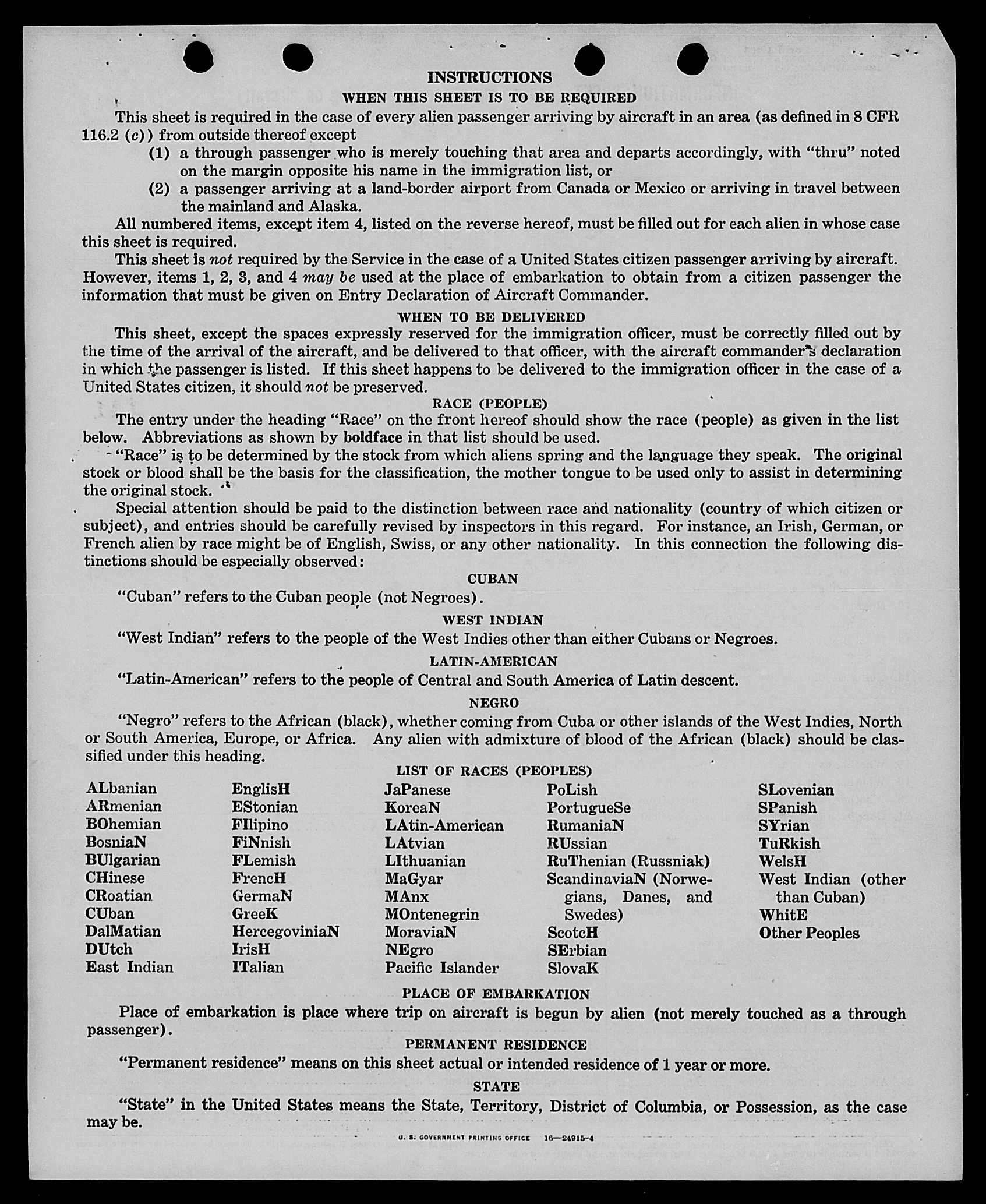 INSTRUCTIONS

WHEN THIS SHEET IS TO BE REQUIRED

This sheet is required in the case of every alien passenger arriving by aircraft in an area (as defined in 8 CFR 116.2 (c)) from outside thereof except

(1) a through passenger who is merely touching that area and departs accordingly, with "thru" noted on the margin opposite his name in the immigration list, or

(2) a passenger arriving at a land-border airport from Canada or Mexico or arriving in travel between the mainland and Alaska.

All numbered items, except item 4, listed on the reverse hereof, must be filled out for each alien in whose case this sheet is required.

This sheet is not required by the Service in the case of a United States citizen passenger arriving by aircraft. However, items 1, 2, 3, and 4 may be used at the place of embarkation to obtain from a citizen passenger the information that must be given on Entry Declaration of Aircraft Commander.

WHEN TO BE DELIVERED

This sheet, except the spaces expressly reserved for the immigration officer, must be correctly filled out by the time of the arrival of the aircraft, and be delivered to that officer, with the aircraft commander's declaration in which the passenger is listed. If this sheet happens to be delivered to the immigration officer in the case of a United States citizen, it should not be preserved.

RACE (PEOPLE)

The entry under the heading "Race" on the front hereof should show the race (people) as given in the list below. Abbreviations as shown by boldface in that list should be used.

"Race" is to be determined by the stock from which aliens spring and the language they speak. The original stock or blood shall be the basis for the classification, the mother tongue to be used only to assist in determining the original stock.

Special attention should be paid to the distinction between race and nationality (country of which citizen or subject), and entries should be carefully revised by inspectors in this regard. For instance, an Irish, German, or French alien by race might be of English, Swiss, or any other nationality. In this connection the following distinctions should be especially observed:

CUBAN

"Cuban" refers to the Cuban people (not Negroes).

WEST INDIAN

"West Indian" refers to the people of the West Indies other than either Cubans or Negroes.

LATIN-AMERICAN

"Latin-American" refers to the people of Central and South America of Latin descent.

NEGRO

"Negro" refers to the African (black), whether coming from Cuba or other islands of the West Indies, North or South America, Europe, or Africa. Any alien with admixture of blood of the African (black) should be classified under this heading.

LIST OF RACES (PEOPLES)

ALbanian
ARmenian
BOhemian
BosniaN
BUlgarian
CHinese
CRoatian
CUban
DalMatian
DUtch
East Indian

EnglisH
EStonian
FIlipino
FiNnish
FLemish
FrencH
GermaN
GreeK
HercegoviniaN
IrisH
ITalian

JaPanese
KoreaN
LAtin-American
LAtvian
LIthuanian
MaGyar
MAnx
MOntenegrin
MoraviaN
NEgro
Pacific Islander

PoLish
PortugueSe
RumaniaN
RUssian
RuThenian (Russniak)
ScandinaviaN (Norwegians, Danes, and Swedes)
ScotcH
SErbian
SlovaK

SLovenian
SPanish
SYrian
TuRkish
WelsH
West Indian (other than Cuban)
WhitE
Other Peoples

PLACE OF EMBARKATION

Place of embarkation is place where trip on aircraft is begun by alien (not merely touched as a through passenger).

PERMANENT RESIDENCE

"Permanent residence" means on this sheet actual or intended residence of 1 year or more.

STATE

"State" in the United States means the State, Territory, District of Columbia, or Possession, as the case may be.

U. S. GOVERNMENT PRINTING OFFICE 16—24915-4